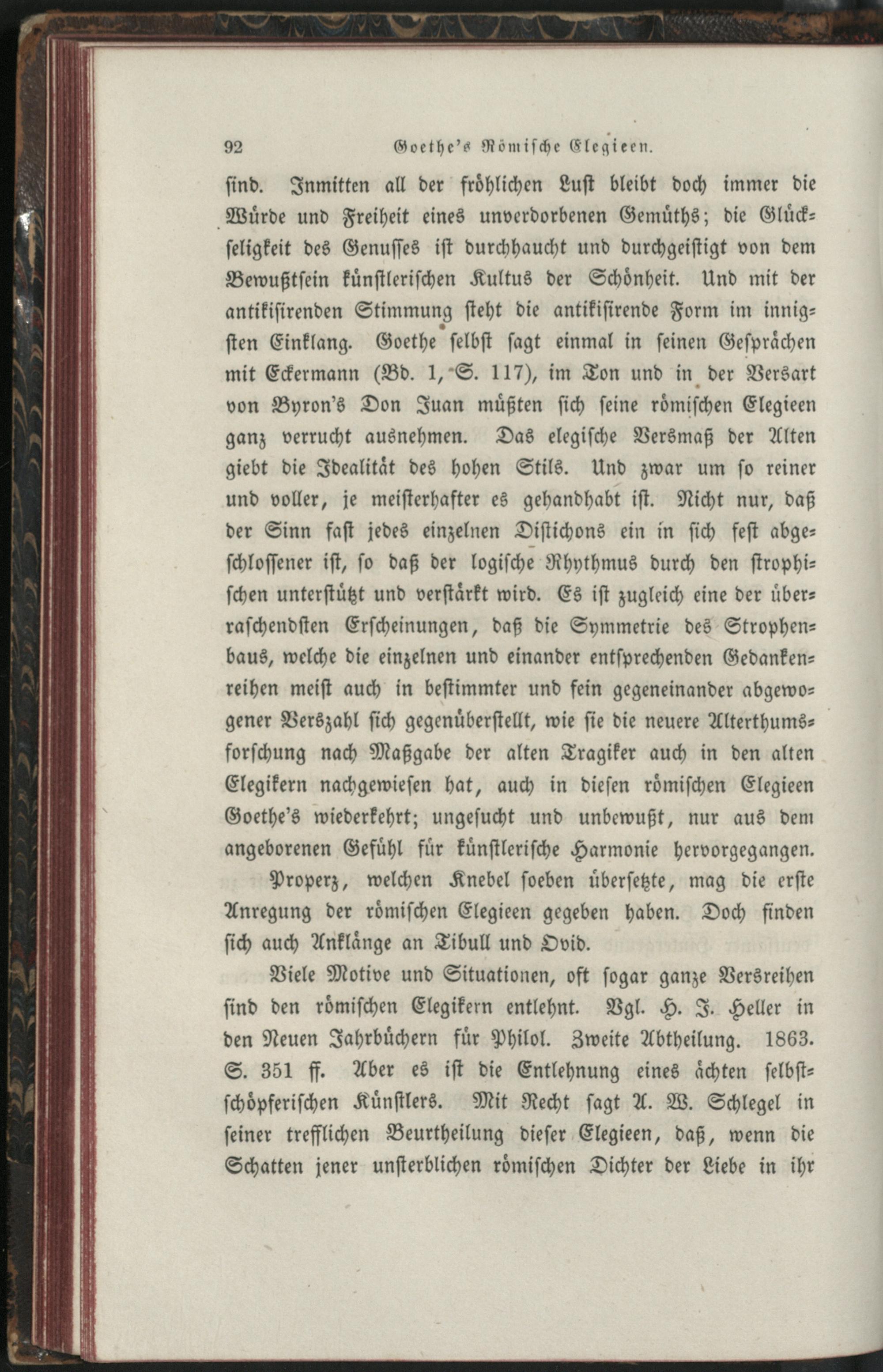 92 Goethe's Römische Elegieen.

sind. Inmitten all der fröhlichen Lust bleibt doch immer die Würde und Freiheit eines unverdorbenen Gemüths; die Glückseligkeit des Genusses ist durchhaucht und durchgeistigt von dem Bewußtsein künstlerischen Kultus der Schönheit. Und mit der antikisirenden Stimmung steht die antikisirende Form im innigsten Einklang. Goethe selbst sagt einmal in seinen Gesprächen mit Eckermann (Bd. 1, S. 117), im Ton und in der Versart von Byron's Don Juan müßten sich seine römischen Elegieen ganz verrucht ausnehmen. Das elegische Versmaß der Alten giebt die Idealität des hohen Stils. Und zwar um so reiner und voller, je meisterhafter es gehandhabt ist. Nicht nur, daß der Sinn fast jedes einzelnen Distichons ein in sich fest abgeschlossener ist, so daß der logische Rhythmus durch den strophischen unterstützt und verstärkt wird. Es ist zugleich eine der überraschendsten Erscheinungen, daß die Symmetrie des Strophenbaus, welche die einzelnen und einander entsprechenden Gedankenreihen meist auch in bestimmter und fein gegeneinander abgewogener Verszahl sich gegenüberstellt, wie sie die neuere Alterthumsforschung nach Maßgabe der alten Tragiker auch in den alten Elegikern nachgewiesen hat, auch in diesen römischen Elegieen Goethe's wiederkehrt; ungesucht und unbewußt, nur aus dem angeborenen Gefühl für künstlerische Harmonie hervorgegangen. Properz, welchen Knebel soeben übersetzte, mag die erste Anregung der römischen Elegieen gegeben haben. Doch finden sich auch Anklänge an Tibull und Ovid.

Viele Motive und Situationen, oft sogar ganze Versreihen sind den römischen Elegikern entlehnt. Vgl. H. J. Heller in den Neuen Jahrbüchern für Philol. Zweite Abtheilung. 1863. S. 351 ff. Aber es ist die Entlehnung eines ächten selbstschöpferischen Künstlers. Mit Recht sagt A. W. Schlegel in seiner trefflichen Beurtheilung dieser Elegieen, daß, wenn die Schatten jener unsterblichen römischen Dichter der Liebe in ihr